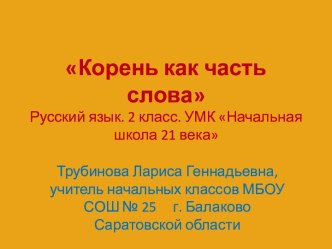 «Корень как часть слова»
Русский язык. 2 класс. УМК «Начальная школа 21 века»

Трубинова Лариса Геннадьевна, учитель начальных классов МБОУ СОШ № 25 г. Балаково Саратовской области